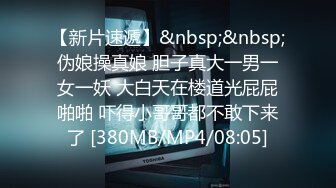 【新片速遞】&nbsp;&nbsp;伪娘操真娘 胆子真大一男一女一妖 大白天在楼道光屁屁啪啪 吓得小哥哥都不敢下来了 [380MB/MP4/08:05]

TOSHIBA